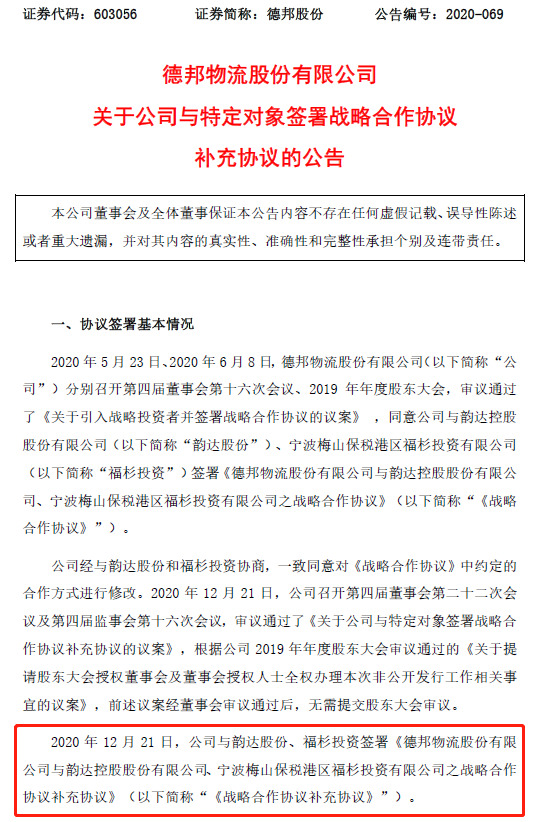 证券代码：603056　　证券简称：德邦股份　　公告编号：2020-069

德邦物流股份有限公司
关于公司与特定对象签署战略合作协议
补充协议的公告

本公司董事会及全体董事保证本公告内容不存在任何虚假记载、误导性陈述或者重大遗漏，并对其内容的真实性、准确性和完整性承担个别及连带责任。

一、协议签署基本情况

2020 年 5 月 23 日、2020 年 6 月 8 日，德邦物流股份有限公司（以下简称“公司”）分别召开第四届董事会第十六次会议、2019 年年度股东大会，审议通过了《关于引入战略投资者并签署战略合作协议的议案》，同意公司与韵达控股股份有限公司（以下简称“韵达股份”）、宁波梅山保税港区福杉投资有限公司（以下简称“福杉投资”）签署《德邦物流股份有限公司与韵达控股股份有限公司、宁波梅山保税港区福杉投资有限公司之战略合作协议》（以下简称“《战略合作协议》”）。

公司经与韵达股份和福杉投资协商，一致同意对《战略合作协议》中约定的合作方式进行修改。2020 年 12 月 21 日，公司召开第四届董事会第二十二次会议及第四届监事会第十六次会议，审议通过了《关于公司与特定对象签署战略合作协议补充协议的议案》，根据公司 2019 年年度股东大会审议通过的《关于提请股东大会授权董事会及董事会授权人士全权办理本次非公开发行工作相关事宜的议案》，前述议案经董事会审议通过后，无需提交股东大会审议。

2020 年 12 月 21 日，公司与韵达股份、福杉投资签署《德邦物流股份有限公司与韵达控股股份有限公司、宁波梅山保税港区福杉投资有限公司之战略合作协议补充协议》（以下简称“《战略合作协议补充协议》”）。